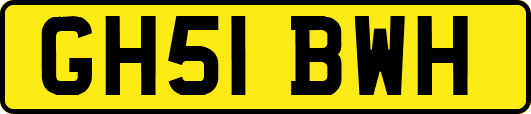 GH51 BWH